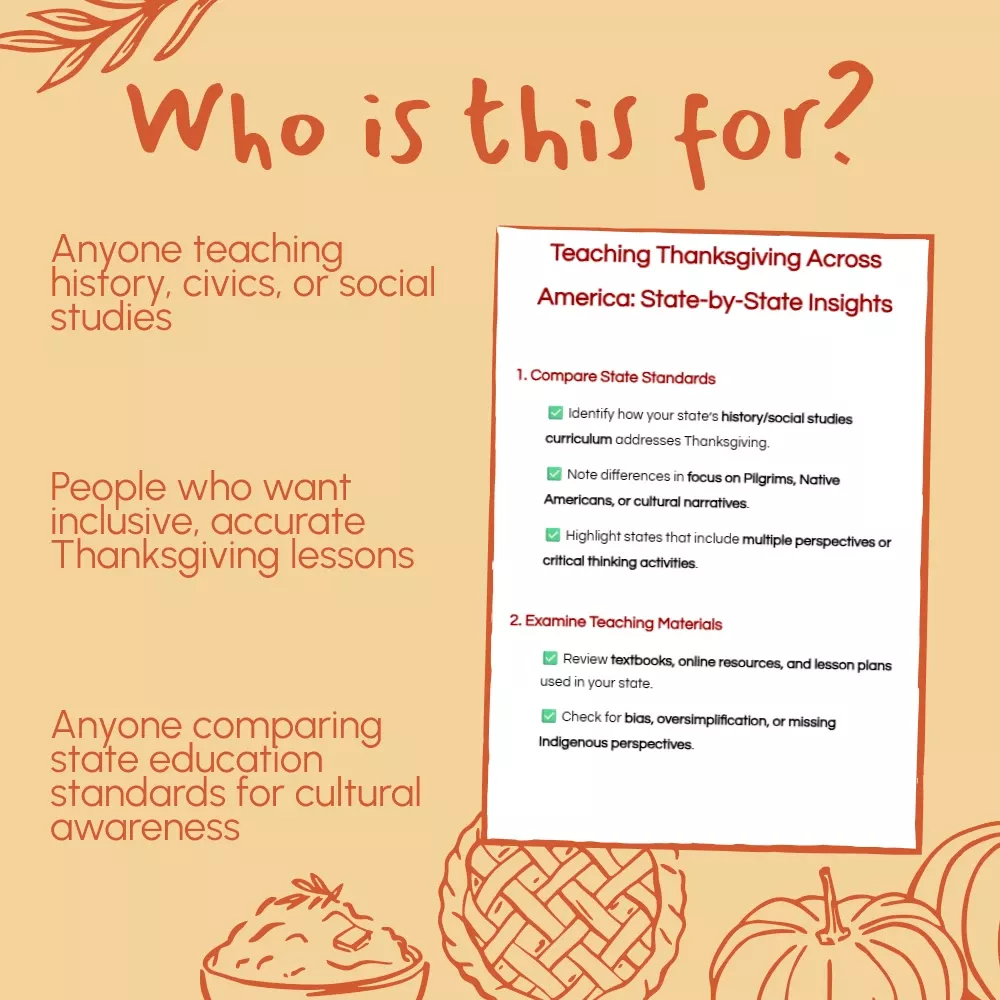 Who is this for?

Anyone teaching history, civics, or social studies

People who want inclusive, accurate Thanksgiving lessons

Anyone comparing state education standards for cultural awareness

Teaching Thanksgiving Across America: State-by-State Insights

1. Compare State Standards

✅ Identify how your state's history/social studies curriculum addresses Thanksgiving.

✅ Note differences in focus on Pilgrims, Native Americans, or cultural narratives.

✅ Highlight states that include multiple perspectives or critical thinking activities.

2. Examine Teaching Materials

✅ Review textbooks, online resources, and lesson plans used in your state.

✅ Check for bias, oversimplification, or missing Indigenous perspectives.